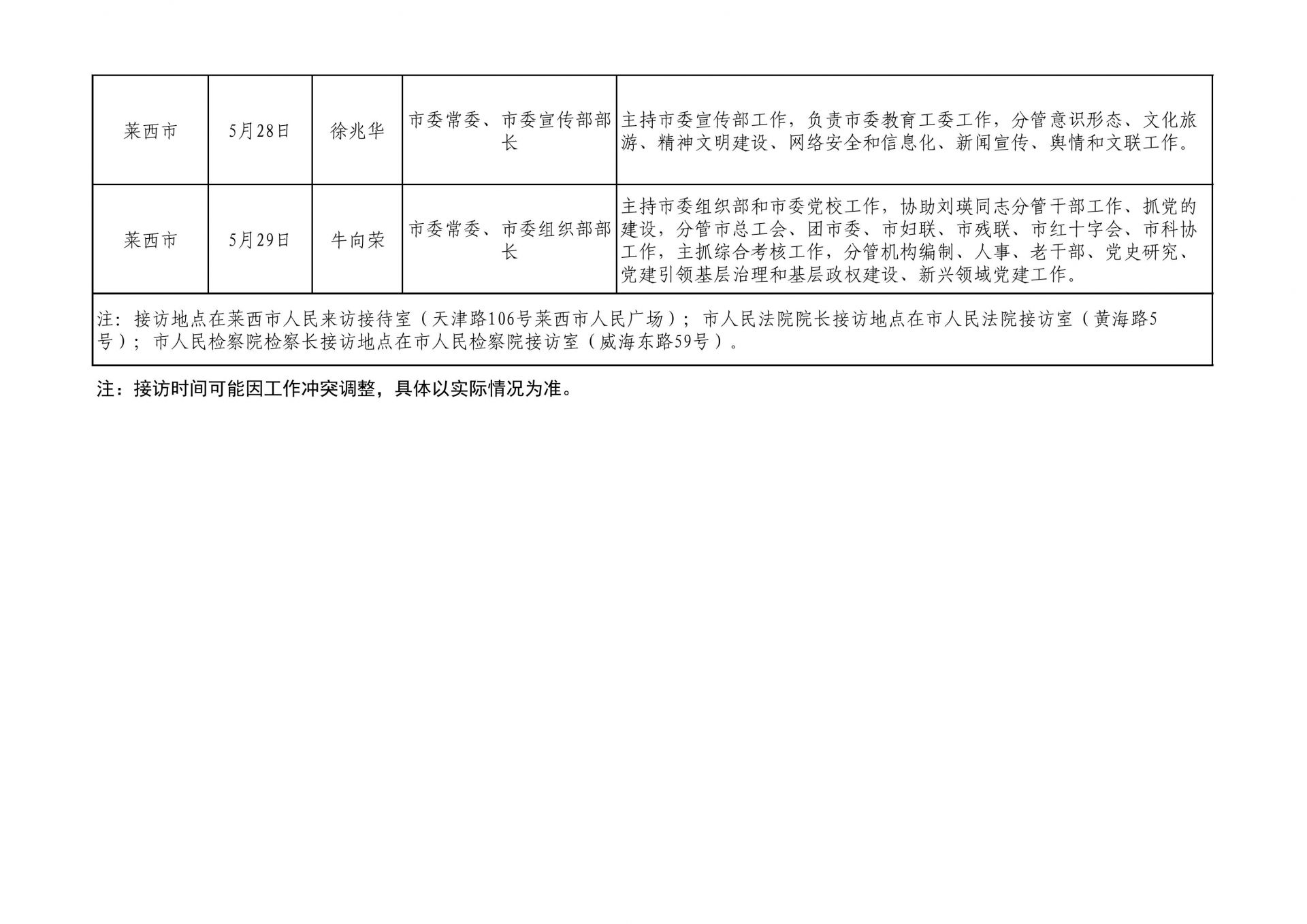 | 莱西市 | 5月28日 | 徐兆华 | 市委常委、市委宣传部部长 | 主持市委宣传部工作，负责市委教育工委工作，分管意识形态、文化旅游、精神文明建设、网络安全和信息化、新闻宣传、舆情和文联工作。 |
|---|---|---|---|---|
| 莱西市 | 5月29日 | 牛向荣 | 市委常委、市委组织部部长 | 主持市委组织部和市委党校工作，协助刘瑛同志分管干部工作、抓党的建设，分管市总工会、团市委、市妇联、市残联、市红十字会、市科协工作，主抓综合考核工作，分管机构编制、人事、老干部、党史研究、党建引领基层治理和基层政权建设、新兴领域党建工作。 |
| 注：接访地点在莱西市人民来访接待室（天津路106号莱西市人民广场）；市人民法院院长接访地点在市人民法院接访室（黄海路5号）；市人民检察院检察长接访地点在市人民检察院接访室（威海东路59号）。 | | | | |

注：接访时间可能因工作冲突调整，具体以实际情况为准。